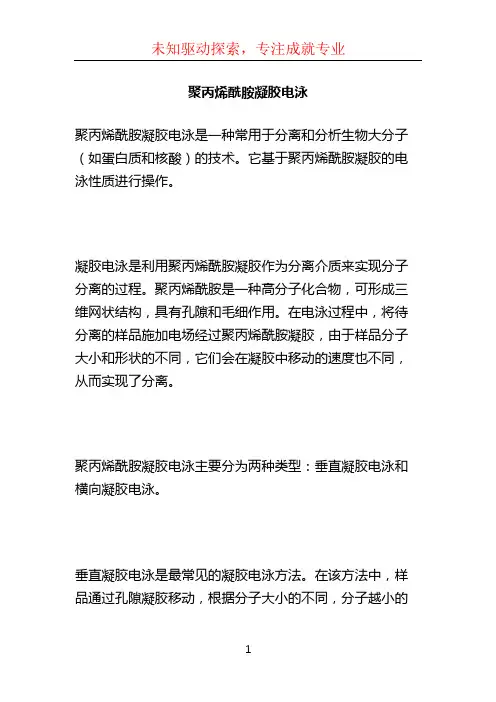 未知驱动探索，专注成就专业

聚丙烯酰胺凝胶电泳

聚丙烯酰胺凝胶电泳是一种常用于分离和分析生物大分子（如蛋白质和核酸）的技术。它基于聚丙烯酰胺凝胶的电泳性质进行操作。

凝胶电泳是利用聚丙烯酰胺凝胶作为分离介质来实现分子分离的过程。聚丙烯酰胺是一种高分子化合物，可形成三维网状结构，具有孔隙和毛细作用。在电泳过程中，将待分离的样品施加电场经过聚丙烯酰胺凝胶，由于样品分子大小和形状的不同，它们会在凝胶中移动的速度也不同，从而实现了分离。

聚丙烯酰胺凝胶电泳主要分为两种类型：垂直凝胶电泳和横向凝胶电泳。

垂直凝胶电泳是最常见的凝胶电泳方法。在该方法中，样品通过孔隙凝胶移动，根据分子大小的不同，分子越小的

1